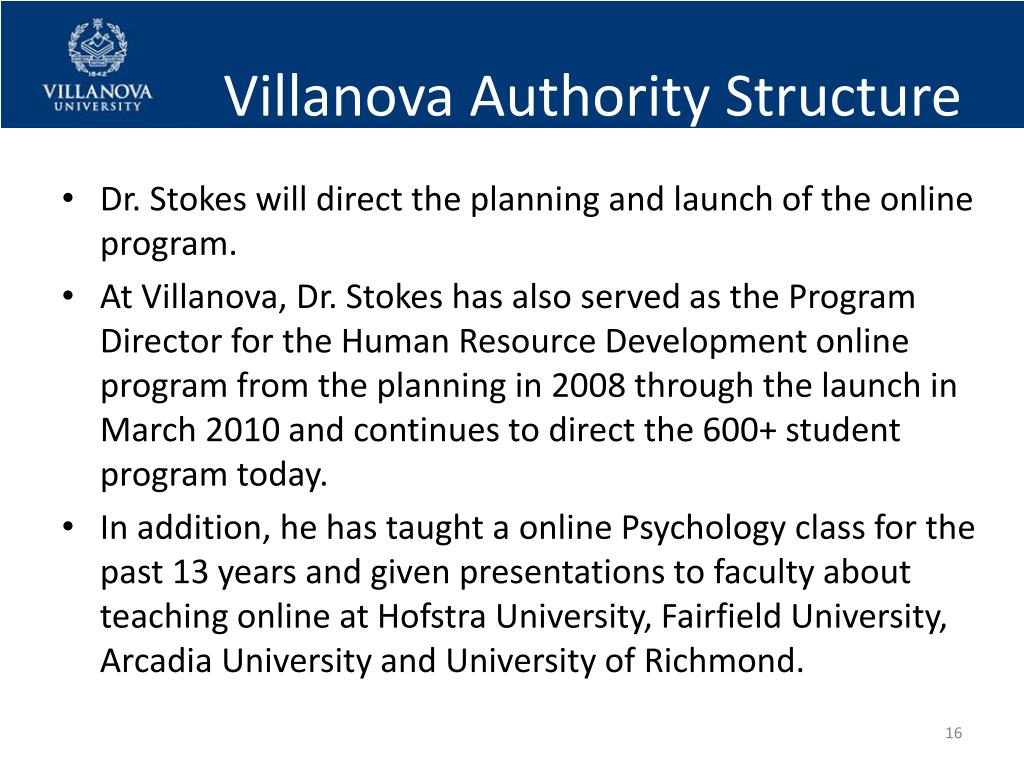 1842
VILLANOVA
UNIVERSITY

Villanova Authority Structure

• Dr. Stokes will direct the planning and launch of the online program.
• At Villanova, Dr. Stokes has also served as the Program Director for the Human Resource Development online program from the planning in 2008 through the launch in March 2010 and continues to direct the 600+ student program today.
• In addition, he has taught a online Psychology class for the past 13 years and given presentations to faculty about teaching online at Hofstra University, Fairfield University, Arcadia University and University of Richmond.

16